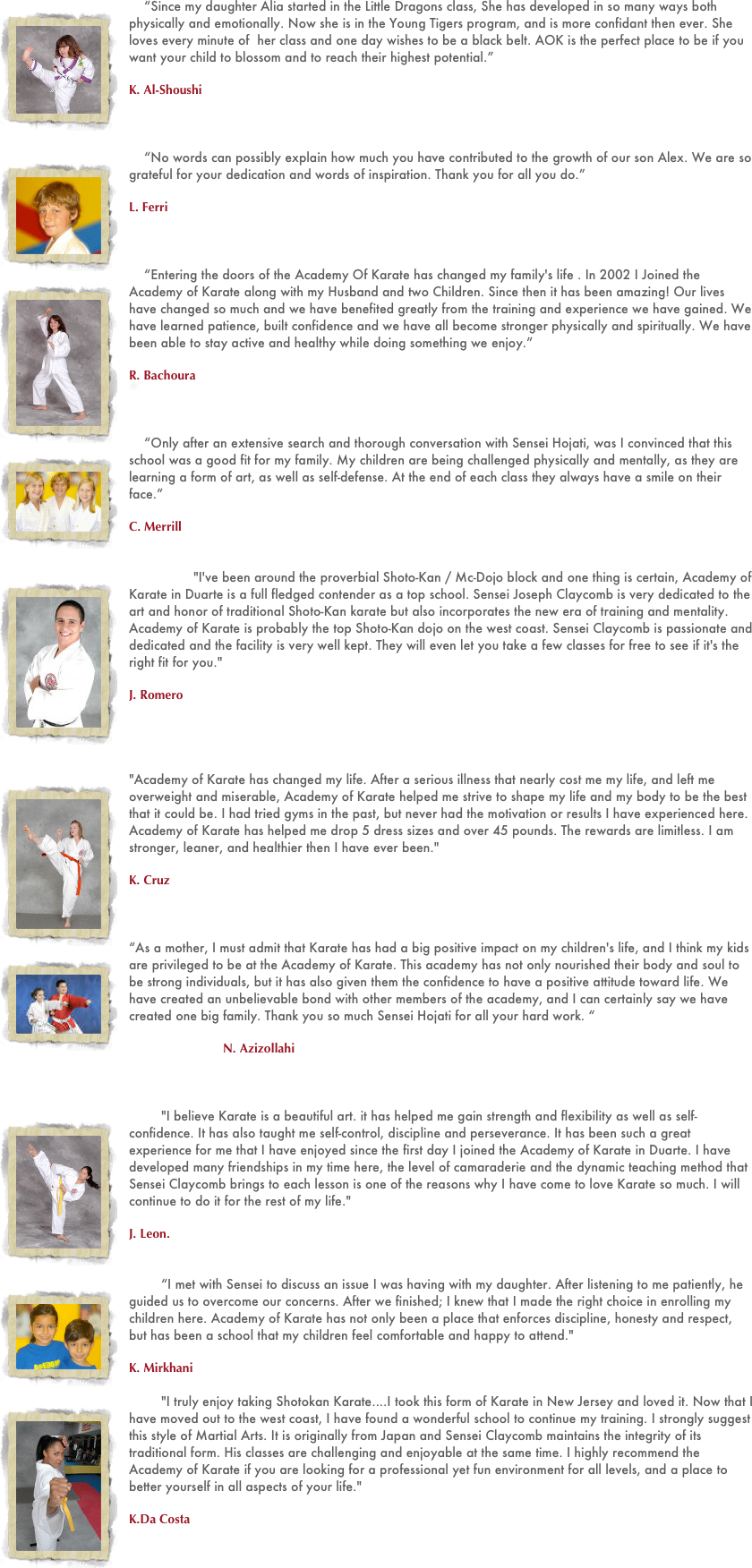 “Since my daughter Alia started in the Little Dragons class, She has developed in so many ways both physically and emotionally. Now she is in the Young Tigers program, and is more confidant then ever. She loves every minute of  her class and one day wishes to be a black belt. AOK is the perfect place to be if you want your child to blossom and to reach their highest potential.”

K. Al-Shoushi

“No words can possibly explain how much you have contributed to the growth of our son Alex. We are so grateful for your dedication and words of inspiration. Thank you for all you do.”

L. Ferri

“Entering the doors of the Academy Of Karate has changed my family's life . In 2002 I Joined the Academy of Karate along with my Husband and two Children. Since then it has been amazing! Our lives have changed so much and we have benefited greatly from the training and experience we have gained. We have learned patience, built confidence and we have all become stronger physically and spiritually. We have been able to stay active and healthy while doing something we enjoy.”

R. Bachoura

“Only after an extensive search and thorough conversation with Sensei Hojati, was I convinced that this school was a good fit for my family. My children are being challenged physically and mentally, as they are learning a form of art, as well as self-defense. At the end of each class they always have a smile on their face.”

C. Merrill

"I've been around the proverbial Shoto-Kan / Mc-Dojo block and one thing is certain, Academy of Karate in Duarte is a full fledged contender as a top school. Sensei Joseph Claycomb is very dedicated to the art and honor of traditional Shoto-Kan karate but also incorporates the new era of training and mentality. Academy of Karate is probably the top Shoto-Kan dojo on the west coast. Sensei Claycomb is passionate and dedicated and the facility is very well kept. They will even let you take a few classes for free to see if it's the right fit for you."

J. Romero

"Academy of Karate has changed my life. After a serious illness that nearly cost me my life, and left me overweight and miserable, Academy of Karate helped me strive to shape my life and my body to be the best that it could be. I had tried gyms in the past, but never had the motivation or results I have experienced here. Academy of Karate has helped me drop 5 dress sizes and over 45 pounds. The rewards are limitless. I am stronger, leaner, and healthier then I have ever been."

K. Cruz

“As a mother, I must admit that Karate has had a big positive impact on my children's life, and I think my kids are privileged to be at the Academy of Karate. This academy has not only nourished their body and soul to be strong individuals, but it has also given them the confidence to have a positive attitude toward life. We have created an unbelievable bond with other members of the academy, and I can certainly say we have created one big family. Thank you so much Sensei Hojati for all your hard work. “

N. Azizollahi

"I believe Karate is a beautiful art. it has helped me gain strength and flexibility as well as self-confidence. It has also taught me self-control, discipline and perseverance. It has been such a great experience for me that I have enjoyed since the first day I joined the Academy of Karate in Duarte. I have developed many friendships in my time here, the level of camaraderie and the dynamic teaching method that Sensei Claycomb brings to each lesson is one of the reasons why I have come to love Karate so much. I will continue to do it for the rest of my life."

J. Leon.

“I met with Sensei to discuss an issue I was having with my daughter. After listening to me patiently, he guided us to overcome our concerns. After we finished; I knew that I made the right choice in enrolling my children here. Academy of Karate has not only been a place that enforces discipline, honesty and respect, but has been a school that my children feel comfortable and happy to attend."

K. Mirkhani

"I truly enjoy taking Shotokan Karate....I took this form of Karate in New Jersey and loved it. Now that I have moved out to the west coast, I have found a wonderful school to continue my training. I strongly suggest this style of Martial Arts. It is originally from Japan and Sensei Claycomb maintains the integrity of its traditional form. His classes are challenging and enjoyable at the same time. I highly recommend the Academy of Karate if you are looking for a professional yet fun environment for all levels, and a place to better yourself in all aspects of your life."

K.Da Costa